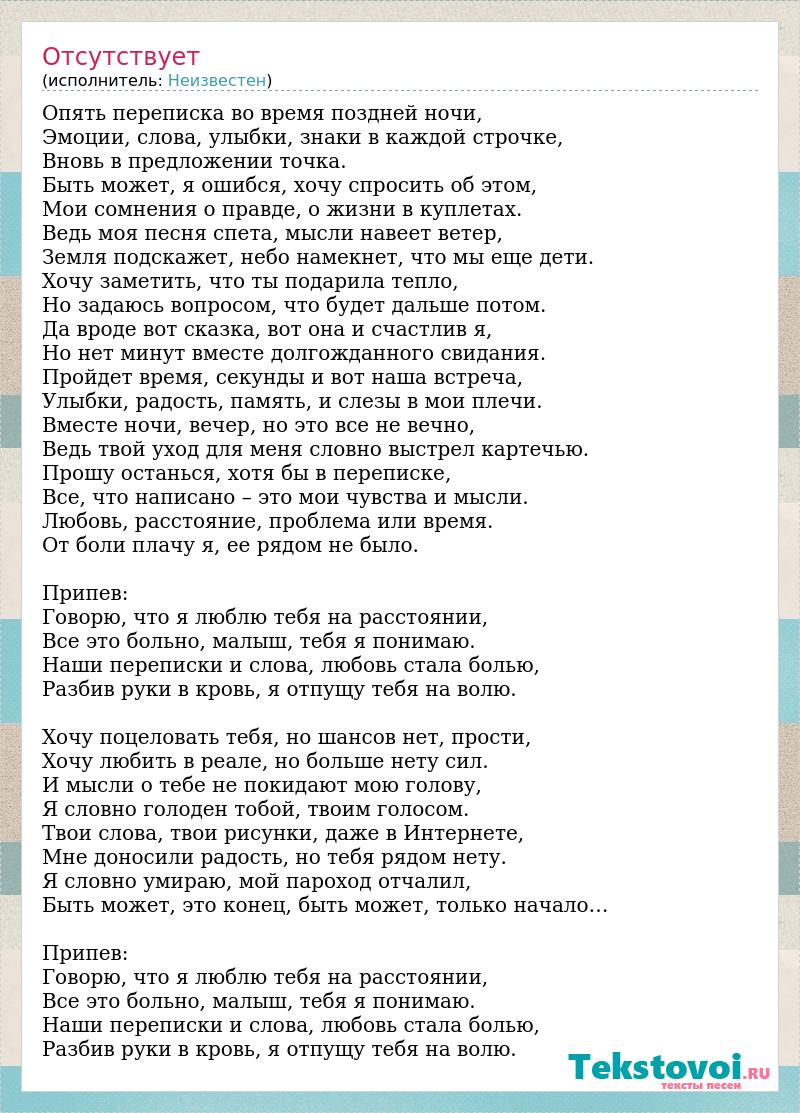 Отсутствует
(исполнитель: Неизвестен)

Опять переписка во время поздней ночи,
Эмоции, слова, улыбки, знаки в каждой строчке,
Вновь в предложении точка.
Быть может, я ошибся, хочу спросить об этом,
Мои сомнения о правде, о жизни в куплетах.
Ведь моя песня спета, мысли навеет ветер,
Земля подскажет, небо намекнет, что мы еще дети.
Хочу заметить, что ты подарила тепло,
Но задаюсь вопросом, что будет дальше потом.
Да вроде вот сказка, вот она и счастлив я,
Но нет минут вместе долгожданного свидания.
Пройдет время, секунды и вот наша встреча,
Улыбки, радость, память, и слезы в мои плечи.
Вместе ночи, вечер, но это все не вечно,
Ведь твой уход для меня словно выстрел картечью.
Прошу останься, хотя бы в переписке,
Все, что написано – это мои чувства и мысли.
Любовь, расстояние, проблема или время.
От боли плачу я, ее рядом не было.

Припев:
Говорю, что я люблю тебя на расстоянии,
Все это больно, малыш, тебя я понимаю.
Наши переписки и слова, любовь стала болью,
Разбив руки в кровь, я отпущу тебя на волю.

Хочу поцеловать тебя, но шансов нет, прости,
Хочу любить в реале, но больше нету сил.
И мысли о тебе не покидают мою голову,
Я словно голоден тобой, твоим голосом.
Твои слова, твои рисунки, даже в Интернете,
Мне доносили радость, но тебя рядом нету.
Я словно умираю, мой пароход отчалил,
Быть может, это конец, быть может, только начало…

Припев:
Говорю, что я люблю тебя на расстоянии,
Все это больно, малыш, тебя я понимаю.
Наши переписки и слова, любовь стала болью,
Разбив руки в кровь, я отпущу тебя на волю.

Tekstovoi.RU
тексты песен